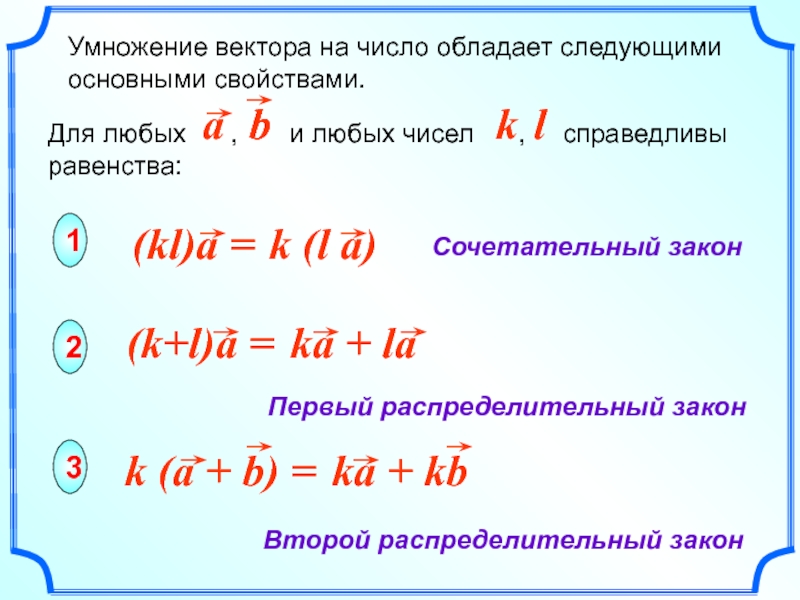 Умножение вектора на число обладает следующими основными свойствами.

Для любых $\vec{a}$, $\vec{b}$ и любых чисел $k$, $l$ справедливы равенства:

1 $(kl)\vec{a} = k(l\vec{a})$ Сочетательный закон

2 $(k+l)\vec{a} = k\vec{a} + l\vec{a}$

Первый распределительный закон

3 $k(\vec{a} + \vec{b}) = k\vec{a} + k\vec{b}$

Второй распределительный закон